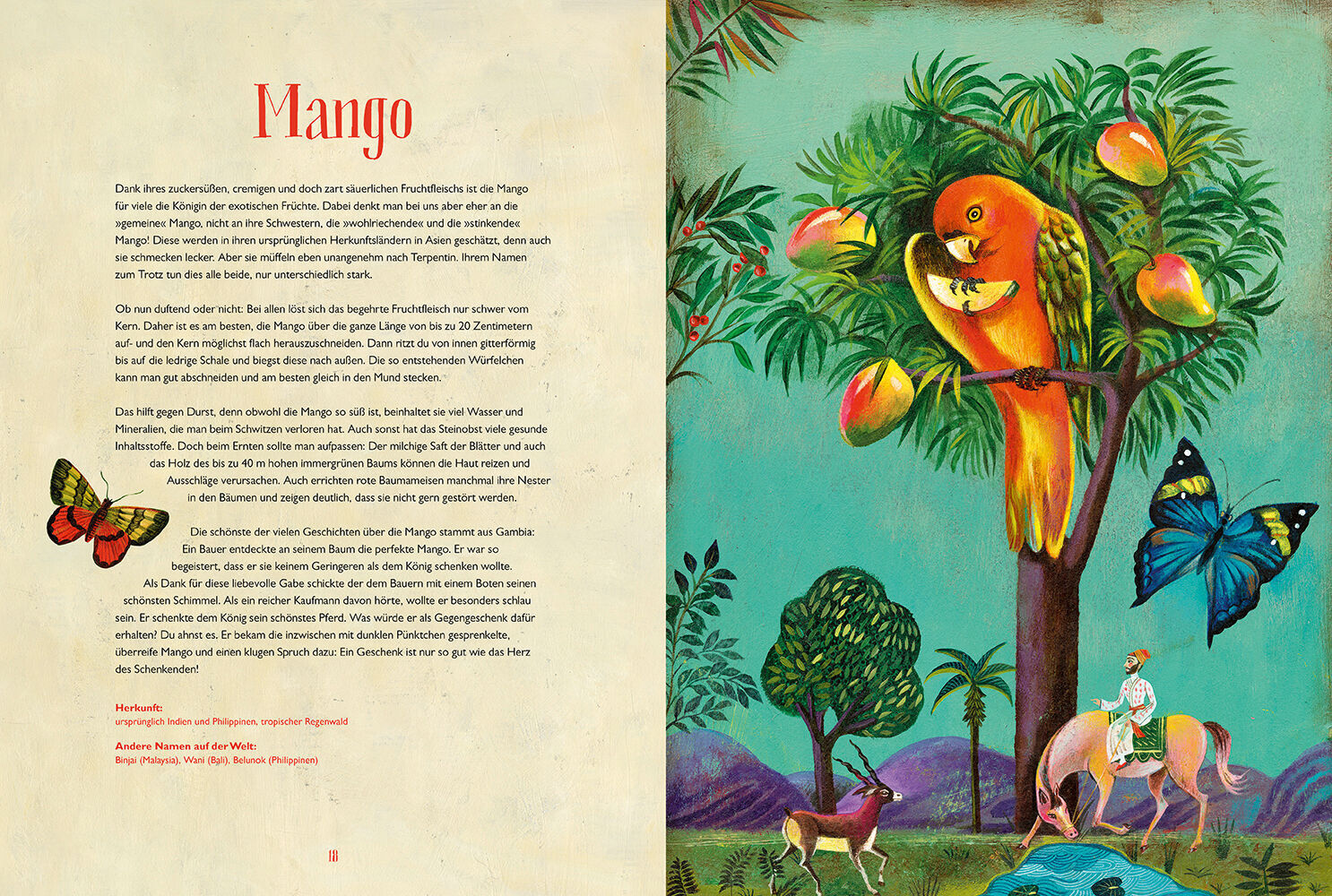 Mango

Dank ihres zuckersüßen, cremigen und doch zart säuerlichen Fruchtfleischs ist die Mango für viele die Königin der exotischen Früchte. Dabei denkt man bei uns aber eher an die »gemeine« Mango, nicht an ihre Schwestern, die »wohlriechende« und die »stinkende« Mango! Diese werden in ihren ursprünglichen Herkunftsländern in Asien geschätzt, denn auch sie schmecken lecker. Aber sie müffeln eben unangenehm nach Terpentin. Ihrem Namen zum Trotz tun dies alle beide, nur unterschiedlich stark.

Ob nun duftend oder nicht: Bei allen löst sich das begehrte Fruchtfleisch nur schwer vom Kern. Daher ist es am besten, die Mango über die ganze Länge von bis zu 20 Zentimetern auf- und den Kern möglichst flach herauszuschneiden. Dann ritzt du von innen gitterförmig bis auf die ledrige Schale und biegst diese nach außen. Die so entstehenden Würfelchen kann man gut abschneiden und am besten gleich in den Mund stecken.

Das hilft gegen Durst, denn obwohl die Mango so süß ist, beinhaltet sie viel Wasser und Mineralien, die man beim Schwitzen verloren hat. Auch sonst hat das Steinobst viele gesunde Inhaltsstoffe. Doch beim Ernten sollte man aufpassen: Der milchige Saft der Blätter und auch das Holz des bis zu 40 m hohen immergrünen Baums können die Haut reizen und Ausschläge verursachen. Auch errichten rote Baumameisen manchmal ihre Nester in den Bäumen und zeigen deutlich, dass sie nicht gern gestört werden.

Die schönste der vielen Geschichten über die Mango stammt aus Gambia: Ein Bauer entdeckte an seinem Baum die perfekte Mango. Er war so begeistert, dass er sie keinem Geringeren als dem König schenken wollte. Als Dank für diese liebevolle Gabe schickte der dem Bauern mit einem Boten seinen schönsten Schimmel. Als ein reicher Kaufmann davon hörte, wollte er besonders schlau sein. Er schenkte dem König sein schönstes Pferd. Was würde er als Gegengeschenk dafür erhalten? Du ahnst es. Er bekam die inzwischen mit dunklen Pünktchen gesprenkelte, überreife Mango und einen klugen Spruch dazu: Ein Geschenk ist nur so gut wie das Herz des Schenkenden!

Herkunft:
ursprünglich Indien und Philippinen, tropischer Regenwald

Andere Namen auf der Welt:
Binjai (Malaysia), Wani (Bali), Belunok (Philippinen)

18